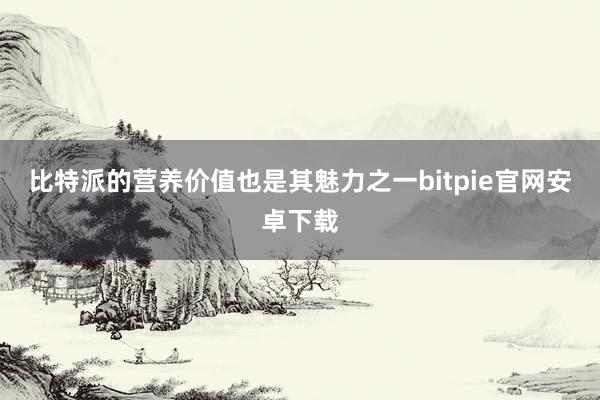 比特派的营养价值也是其魅力之一bitpie官网安卓下载